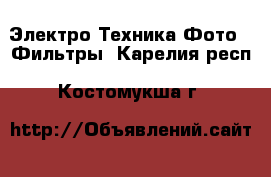 Электро Техника Фото Фильтры  Карелия респ

Костомукша г

http://Объявлений.сайт